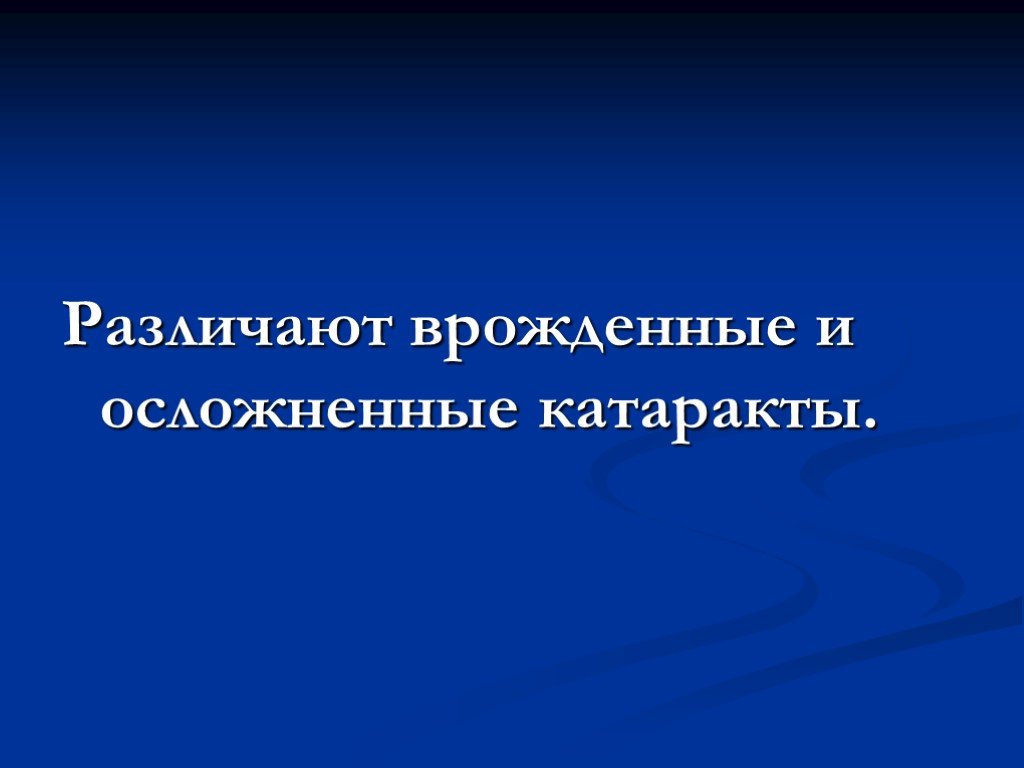 Различают врожденные и осложненные катаракты.